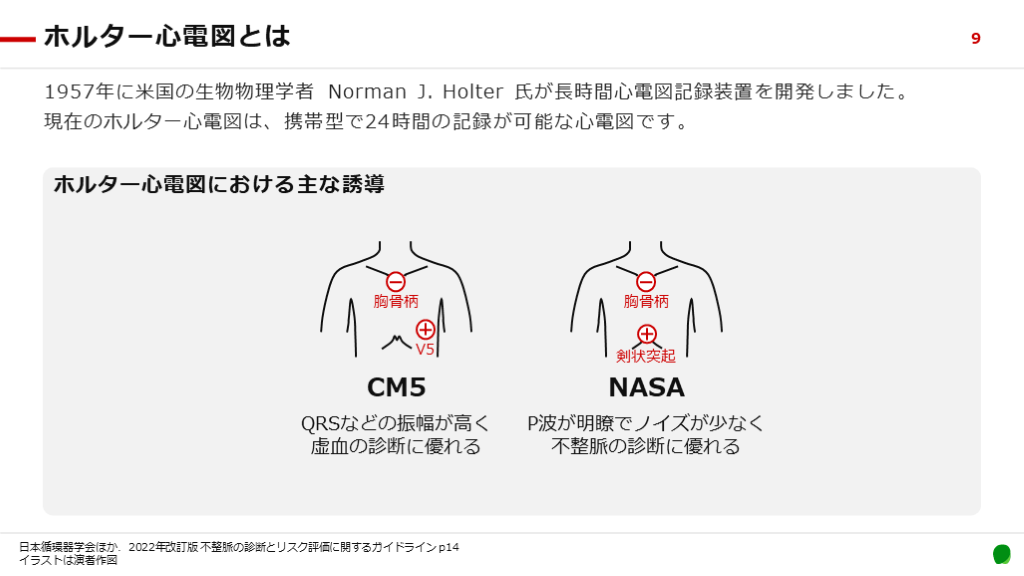 ホルター心電図とは

9

1957年に米国の生物物理学者 Norman J. Holter 氏が長時間心電図記録装置を開発しました。
現在のホルター心電図は、携帯型で24時間の記録が可能な心電図です。

ホルター心電図における主な誘導

胸骨柄

V5

CM5

QRSなどの振幅が高く
虚血の診断に優れる

胸骨柄

剣状突起

NASA

P波が明瞭でノイズが少なく
不整脈の診断に優れる

日本循環器学会ほか. 2022年改訂版 不整脈の診断とリスク評価に関するガイドライン p14
イラストは演者作図